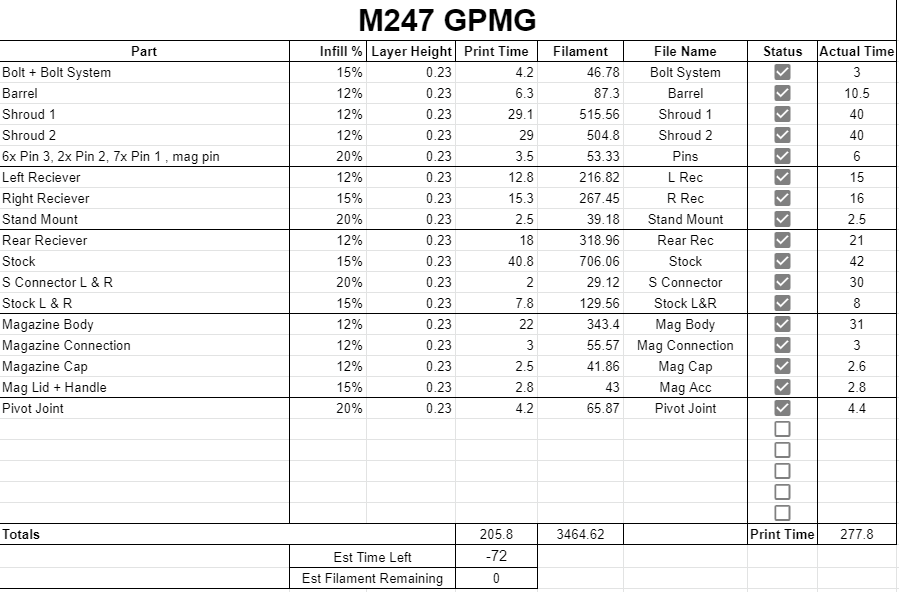 M247 GPMG

| Part | Infill % | Layer Height | Print Time | Filament | File Name | Status | Actual Time |
|---|---|---|---|---|---|---|---|
| Bolt + Bolt System | 15% | 0.23 | 4.2 | 46.78 | Bolt System | ☑ | 3 |
| Barrel | 12% | 0.23 | 6.3 | 87.3 | Barrel | ☑ | 10.5 |
| Shroud 1 | 12% | 0.23 | 29.1 | 515.56 | Shroud 1 | ☑ | 40 |
| Shroud 2 | 12% | 0.23 | 29 | 504.8 | Shroud 2 | ☑ | 40 |
| 6x Pin 3, 2x Pin 2, 7x Pin 1 , mag pin | 20% | 0.23 | 3.5 | 53.33 | Pins | ☑ | 6 |
| Left Reciever | 12% | 0.23 | 12.8 | 216.82 | L Rec | ☑ | 15 |
| Right Reciever | 15% | 0.23 | 15.3 | 267.45 | R Rec | ☑ | 16 |
| Stand Mount | 20% | 0.23 | 2.5 | 39.18 | Stand Mount | ☑ | 2.5 |
| Rear Reciever | 12% | 0.23 | 18 | 318.96 | Rear Rec | ☑ | 21 |
| Stock | 15% | 0.23 | 40.8 | 706.06 | Stock | ☑ | 42 |
| S Connector L & R | 20% | 0.23 | 2 | 29.12 | S Connector | ☑ | 30 |
| Stock L & R | 15% | 0.23 | 7.8 | 129.56 | Stock L&R | ☑ | 8 |
| Magazine Body | 12% | 0.23 | 22 | 343.4 | Mag Body | ☑ | 31 |
| Magazine Connection | 12% | 0.23 | 3 | 55.57 | Mag Connection | ☑ | 3 |
| Magazine Cap | 12% | 0.23 | 2.5 | 41.86 | Mag Cap | ☑ | 2.6 |
| Mag Lid + Handle | 15% | 0.23 | 2.8 | 43 | Mag Acc | ☑ | 2.8 |
| Pivot Joint | 20% | 0.23 | 4.2 | 65.87 | Pivot Joint | ☑ | 4.4 |
| | | | | | | ☐ | |
| | | | | | | ☐ | |
| | | | | | | ☐ | |
| | | | | | | ☐ | |
| | | | | | | ☐ | |
| Totals | | | 205.8 | 3464.62 | | Print Time | 277.8 |
| | Est Time Left | | -72 | | | | |
| | Est Filament Remaining | | 0 | | | | |